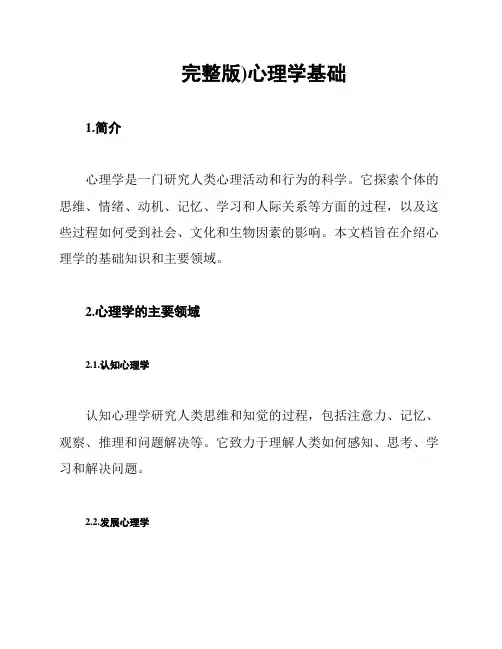 完整版)心理学基础

1.简介

心理学是一门研究人类心理活动和行为的科学。它探索个体的思维、情绪、动机、记忆、学习和人际关系等方面的过程，以及这些过程如何受到社会、文化和生物因素的影响。本文档旨在介绍心理学的基础知识和主要领域。

2.心理学的主要领域

2.1.认知心理学

认知心理学研究人类思维和知觉的过程，包括注意力、记忆、观察、推理和问题解决等。它致力于理解人类如何感知、思考、学习和解决问题。

2.2.发展心理学